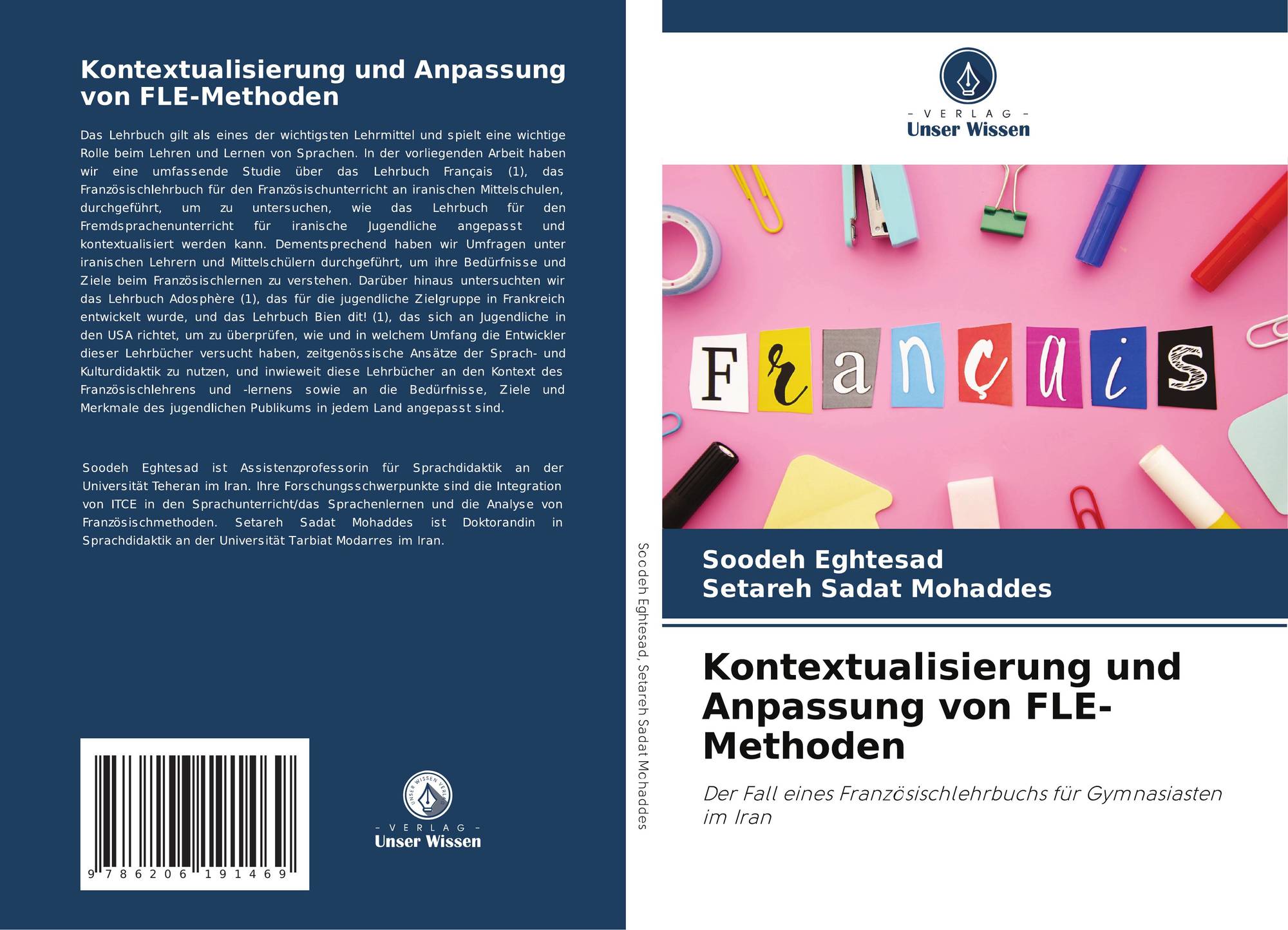 Kontextualisierung und Anpassung von FLE-Methoden

Das Lehrbuch gilt als eines der wichtigsten Lehrmittel und spielt eine wichtige Rolle beim Lehren und Lernen von Sprachen. In der vorliegenden Arbeit haben wir eine umfassende Studie über das Lehrbuch Français (1), das Französischlehrbuch für den Französischunterricht an iranischen Mittelschulen, durchgeführt, um zu untersuchen, wie das Lehrbuch für den Fremdsprachenunterricht für iranische Jugendliche angepasst und kontextualisiert werden kann. Dementsprechend haben wir Umfragen unter iranischen Lehrern und Mittelschülern durchgeführt, um ihre Bedürfnisse und Ziele beim Französischlernen zu verstehen. Darüber hinaus untersuchten wir das Lehrbuch Adosphère (1), das für die jugendliche Zielgruppe in Frankreich entwickelt wurde, und das Lehrbuch Bien dit! (1), das sich an Jugendliche in den USA richtet, um zu überprüfen, wie und in welchem Umfang die Entwickler dieser Lehrbücher versucht haben, zeitgenössische Ansätze der Sprach- und Kulturdidaktik zu nutzen, und inwieweit diese Lehrbücher an den Kontext des Französischlehrens und -lernens sowie an die Bedürfnisse, Ziele und Merkmale des jugendlichen Publikums in jedem Land angepasst sind.

Soodeh Eghtesad ist Assistenzprofessorin für Sprachdidaktik an der Universität Teheran im Iran. Ihre Forschungsschwerpunkte sind die Integration von ITCE in den Sprachunterricht/das Sprachenlernen und die Analyse von Französischmethoden. Setareh Sadat Mohaddes ist Doktorandin in Sprachdidaktik an der Universität Tarbiat Modarres im Iran.

9 786206 191469

UNSER WISSEN VERLAG
- VERLAG -
Unser Wissen

Soodeh Eghtesad, Setareh Sadat Mohaddes

- VERLAG -
Unser Wissen

Français

Soodeh Eghtesad
Setareh Sadat Mohaddes

Kontextualisierung und Anpassung von FLE-Methoden

Der Fall eines Französischlehrbuchs für Gymnasiasten im Iran